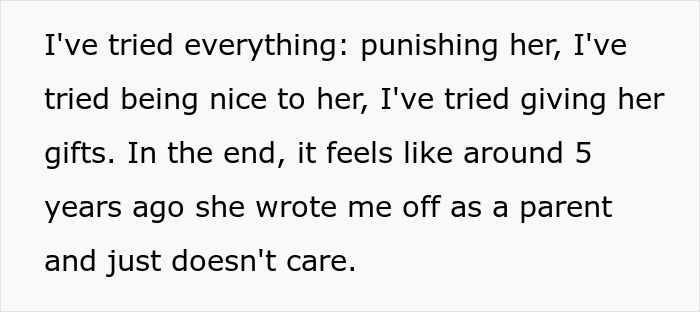 I've tried everything: punishing her, I've tried being nice to her, I've tried giving her gifts. In the end, it feels like around 5 years ago she wrote me off as a parent and just doesn't care.